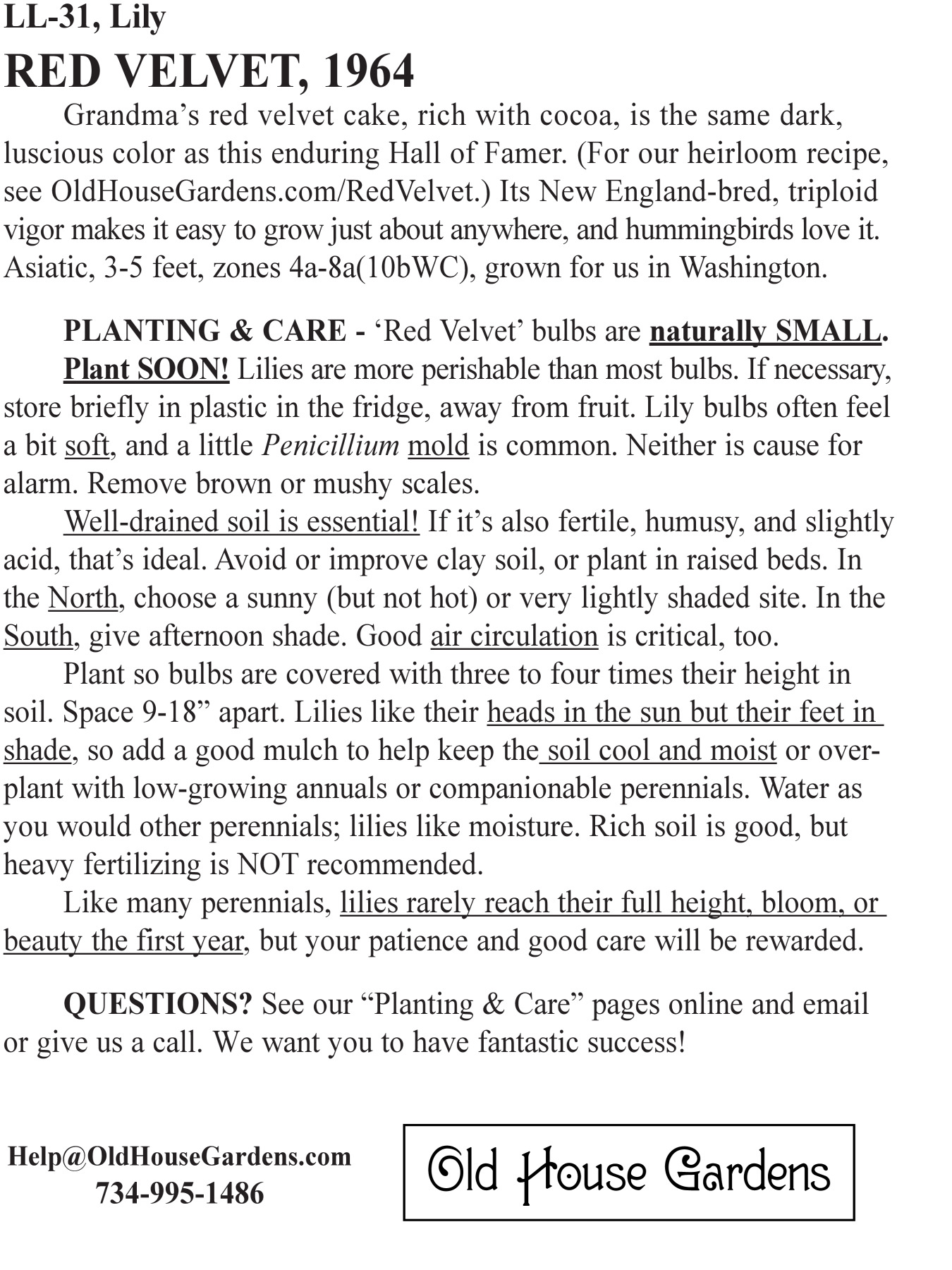 LL-31, Lily
RED VELVET, 1964

Grandma's red velvet cake, rich with cocoa, is the same dark, luscious color as this enduring Hall of Famer. (For our heirloom recipe, see OldHouseGardens.com/RedVelvet.) Its New England-bred, triploid vigor makes it easy to grow just about anywhere, and hummingbirds love it. Asiatic, 3-5 feet, zones 4a-8a(10bWC), grown for us in Washington.

PLANTING & CARE - 'Red Velvet' bulbs are naturally SMALL.

Plant SOON! Lilies are more perishable than most bulbs. If necessary, store briefly in plastic in the fridge, away from fruit. Lily bulbs often feel a bit soft, and a little Penicillium mold is common. Neither is cause for alarm. Remove brown or mushy scales.

Well-drained soil is essential! If it's also fertile, humusy, and slightly acid, that's ideal. Avoid or improve clay soil, or plant in raised beds. In the North, choose a sunny (but not hot) or very lightly shaded site. In the South, give afternoon shade. Good air circulation is critical, too.

Plant so bulbs are covered with three to four times their height in soil. Space 9-18" apart. Lilies like their heads in the sun but their feet in shade, so add a good mulch to help keep the soil cool and moist or overplant with low-growing annuals or companionable perennials. Water as you would other perennials; lilies like moisture. Rich soil is good, but heavy fertilizing is NOT recommended.

Like many perennials, lilies rarely reach their full height, bloom, or beauty the first year, but your patience and good care will be rewarded.

QUESTIONS? See our "Planting & Care" pages online and email or give us a call. We want you to have fantastic success!

Help@OldHouseGardens.com
734-995-1486

Old House Gardens